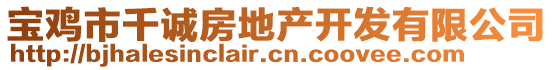 宝鸡市千诚房地产开发有限公司
http://bjhalesinclair.cn.coovee.com